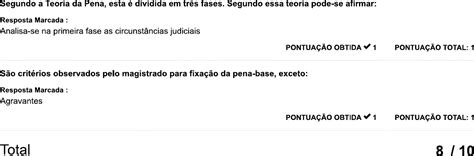 Segundo a Teoria da Pena, esta é dividida em três fases. Segundo essa teoria pode-se afirmar:

Resposta Marcada :
Analisa-se na primeira fase as circunstâncias judiciais

PONTUAÇÃO OBTIDA ✔ 1 PONTUAÇÃO TOTAL: 1

São critérios observados pelo magistrado para fixação da pena-base, exceto:

Resposta Marcada :
Agravantes

PONTUAÇÃO OBTIDA ✔ 1 PONTUAÇÃO TOTAL: 1

Total 8 / 10